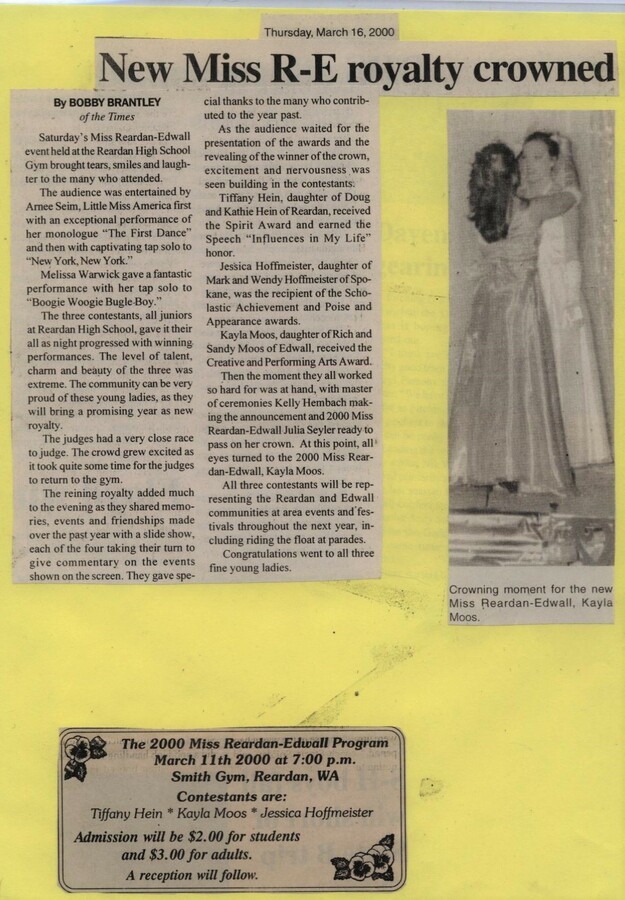 Thursday, March 16, 2000

New Miss R-E royalty crowned

By BOBBY BRANTLEY
of the Times

Saturday's Miss Reardan-Edwall event held at the Reardan High School Gym brought tears, smiles and laughter to the many who attended.

The audience was entertained by Arnee Seim, Little Miss America first with an exceptional performance of her monologue "The First Dance" and then with captivating tap solo to "New York, New York."

Melissa Warwick gave a fantastic performance with her tap solo to "Boogie Woogie Bugle Boy."

The three contestants, all juniors at Reardan High School, gave it their all as night progressed with winning performances. The level of talent, charm and beauty of the three was extreme. The community can be very proud of these young ladies, as they will bring a promising year as new royalty.

The judges had a very close race to judge. The crowd grew excited as it took quite some time for the judges to return to the gym.

The reining royalty added much to the evening as they shared memories, events and friendships made over the past year with a slide show, each of the four taking their turn to give commentary on the events shown on the screen. They gave special thanks to the many who contributed to the year past.

As the audience waited for the presentation of the awards and the revealing of the winner of the crown, excitement and nervousness was seen building in the contestants.

Tiffany Hein, daughter of Doug and Kathie Hein of Reardan, received the Spirit Award and earned the Speech "Influences in My Life" honor.

Jessica Hoffmeister, daughter of Mark and Wendy Hoffmeister of Spokane, was the recipient of the Scholastic Achievement and Poise and Appearance awards.

Kayla Moos, daughter of Rich and Sandy Moos of Edwall, received the Creative and Performing Arts Award.

Then the moment they all worked so hard for was at hand, with master of ceremonies Kelly Hembach making the announcement and 2000 Miss Reardan-Edwall Julia Seyler ready to pass on her crown. At this point, all eyes turned to the 2000 Miss Reardan-Edwall, Kayla Moos.

All three contestants will be representing the Reardan and Edwall communities at area events and festivals throughout the next year, including riding the float at parades.

Congratulations went to all three fine young ladies.

Crowning moment for the new Miss Reardan-Edwall, Kayla Moos.

The 2000 Miss Reardan-Edwall Program
March 11th 2000 at 7:00 p.m.
Smith Gym, Reardan, WA
Contestants are:
Tiffany Hein * Kayla Moos * Jessica Hoffmeister
Admission will be $2.00 for students and $3.00 for adults.
A reception will follow.